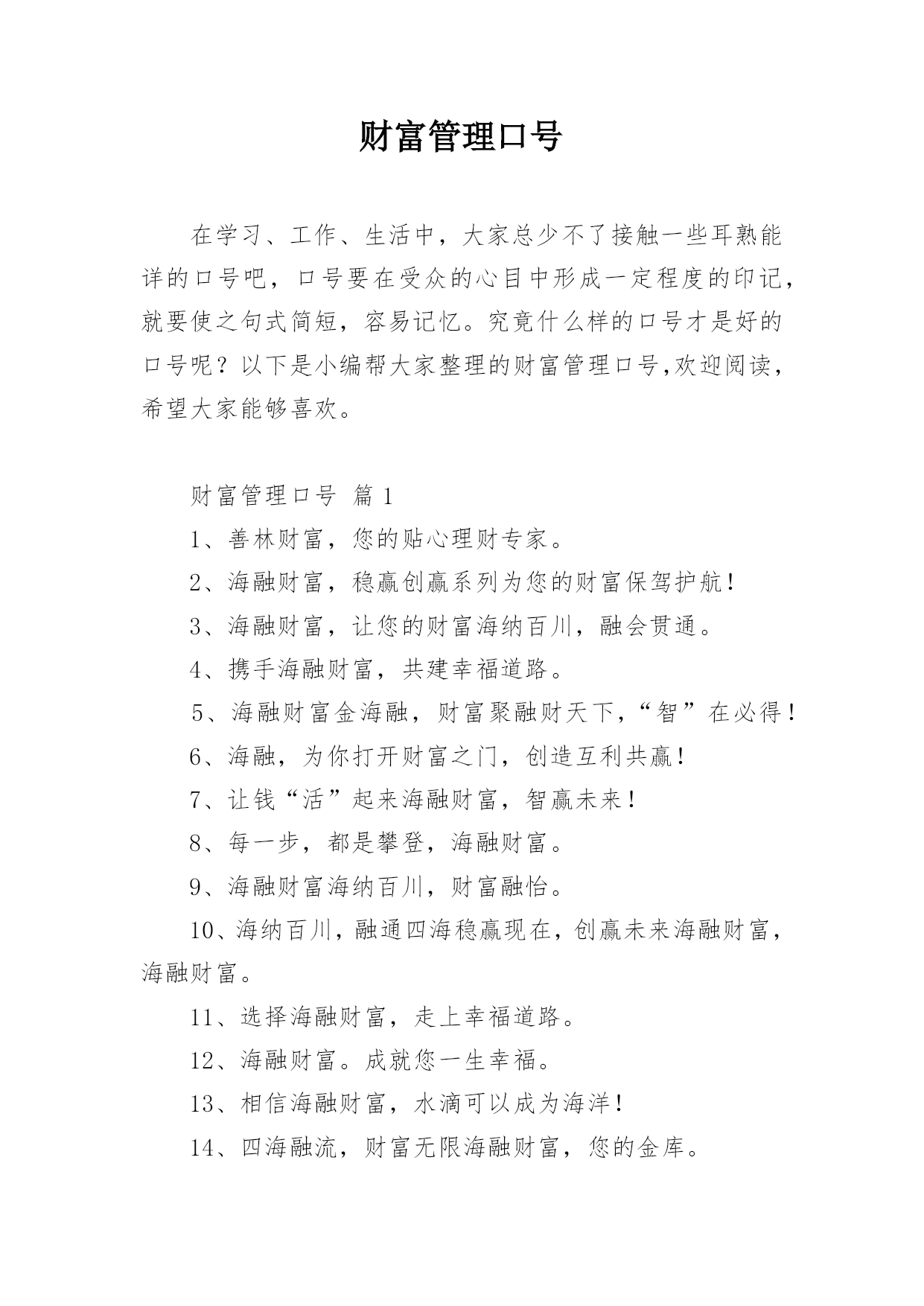 财富管理口号

在学习、工作、生活中，大家总少不了接触一些耳熟能详的口号吧，口号要在受众的心目中形成一定程度的印记，就要使之句式简短，容易记忆。究竟什么样的口号才是好的口号呢？以下是小编帮大家整理的财富管理口号,欢迎阅读，希望大家能够喜欢。

财富管理口号 篇1

1、善林财富，您的贴心理财专家。

2、海融财富，稳赢创赢系列为您的财富保驾护航！

3、海融财富，让您的财富海纳百川，融会贯通。

4、携手海融财富，共建幸福道路。

5、海融财富金海融，财富聚融财天下,“智”在必得！

6、海融，为你打开财富之门，创造互利共赢！

7、让钱“活”起来海融财富，智赢未来！

8、每一步，都是攀登，海融财富。

9、海融财富海纳百川，财富融怡。

10、海纳百川，融通四海稳赢现在，创赢未来海融财富，海融财富。

11、选择海融财富，走上幸福道路。

12、海融财富。成就您一生幸福。

13、相信海融财富，水滴可以成为海洋！

14、四海融流，财富无限海融财富，您的金库。